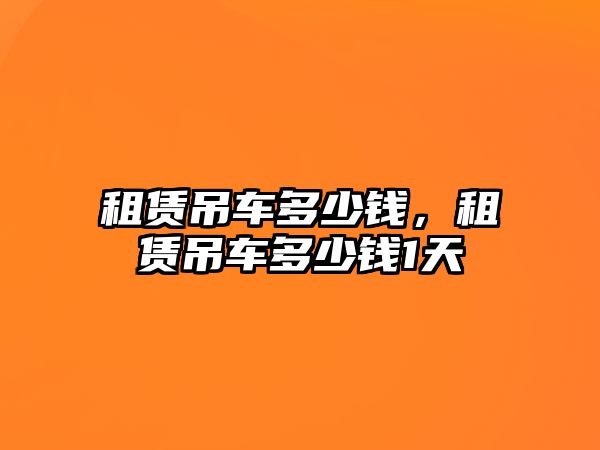 租赁吊车多少钱，租赁吊车多少钱1天